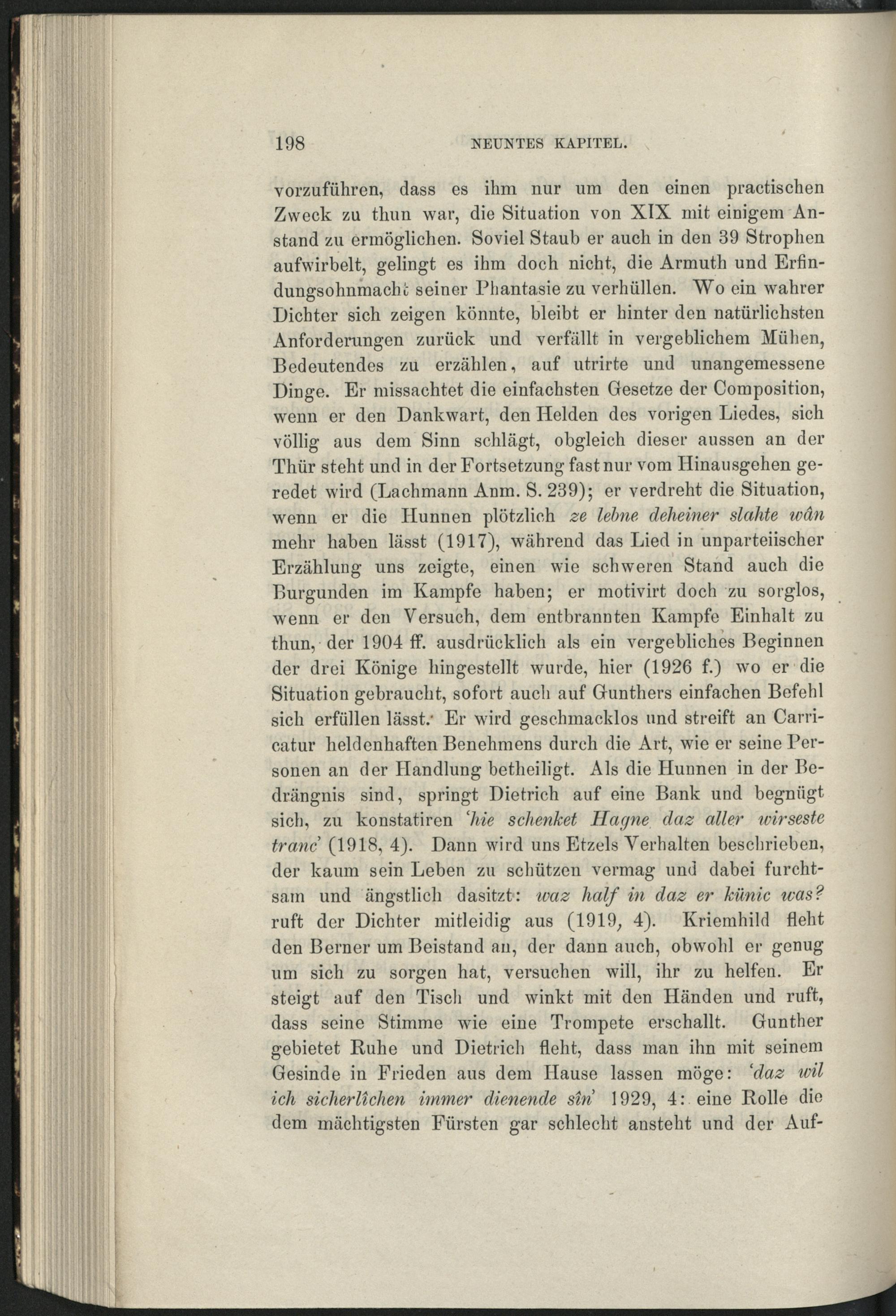 198 NEUNTES KAPITEL.

vorzuführen, dass es ihm nur um den einen practischen Zweck zu thun war, die Situation von XIX mit einigem Anstand zu ermöglichen. Soviel Staub er auch in den 39 Strophen aufwirbelt, gelingt es ihm doch nicht, die Armuth und Erfindungsohnmacht seiner Phantasie zu verhüllen. Wo ein wahrer Dichter sich zeigen könnte, bleibt er hinter den natürlichsten Anforderungen zurück und verfällt in vergeblichem Mühen, Bedeutendes zu erzählen, auf utrirte und unangemessene Dinge. Er missachtet die einfachsten Gesetze der Composition, wenn er den Dankwart, den Helden des vorigen Liedes, sich völlig aus dem Sinn schlägt, obgleich dieser aussen an der Thür steht und in der Fortsetzung fast nur vom Hinausgehen geredet wird (Lachmann Anm. S. 239); er verdreht die Situation, wenn er die Hunnen plötzlich ze lebne deheiner slahte wân mehr haben lässt (1917), während das Lied in unparteiischer Erzählung uns zeigte, einen wie schweren Stand auch die Burgunden im Kampfe haben; er motivirt doch zu sorglos, wenn er den Versuch, dem entbrannten Kampfe Einhalt zu thun, der 1904 ff. ausdrücklich als ein vergebliches Beginnen der drei Könige hingestellt wurde, hier (1926 f.) wo er die Situation gebraucht, sofort auch auf Gunthers einfachen Befehl sich erfüllen lässt. Er wird geschmacklos und streift an Carricatur heldenhaften Benehmens durch die Art, wie er seine Personen an der Handlung betheiligt. Als die Hunnen in der Bedrängnis sind, springt Dietrich auf eine Bank und begnügt sich, zu konstatiren 'hie schenket Hagne daz aller wirseste tranc' (1918, 4). Dann wird uns Etzels Verhalten beschrieben, der kaum sein Leben zu schützen vermag und dabei furchtsam und ängstlich dasitzt: waz half in daz er künic was? ruft der Dichter mitleidig aus (1919, 4). Kriemhild fleht den Berner um Beistand an, der dann auch, obwohl er genug um sich zu sorgen hat, versuchen will, ihr zu helfen. Er steigt auf den Tisch und winkt mit den Händen und ruft, dass seine Stimme wie eine Trompete erschallt. Gunther gebietet Ruhe und Dietrich fleht, dass man ihn mit seinem Gesinde in Frieden aus dem Hause lassen möge: 'daz wil ich sicherlîchen immer dienende sîn' 1929, 4: eine Rolle die dem mächtigsten Fürsten gar schlecht ansteht und der Auf-